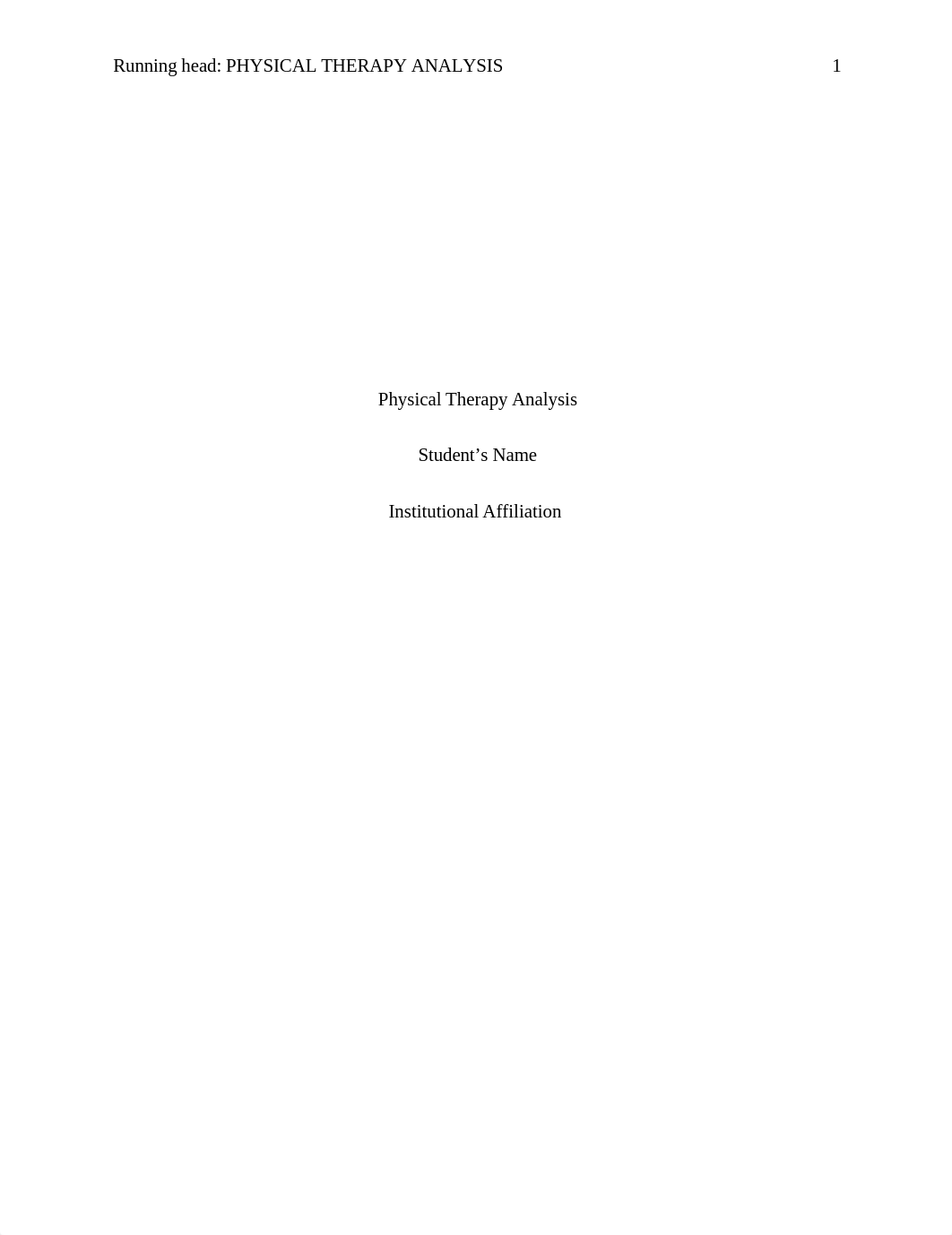 Running head: PHYSICAL THERAPY ANALYSIS 1

Physical Therapy Analysis

Student’s Name

Institutional Affiliation